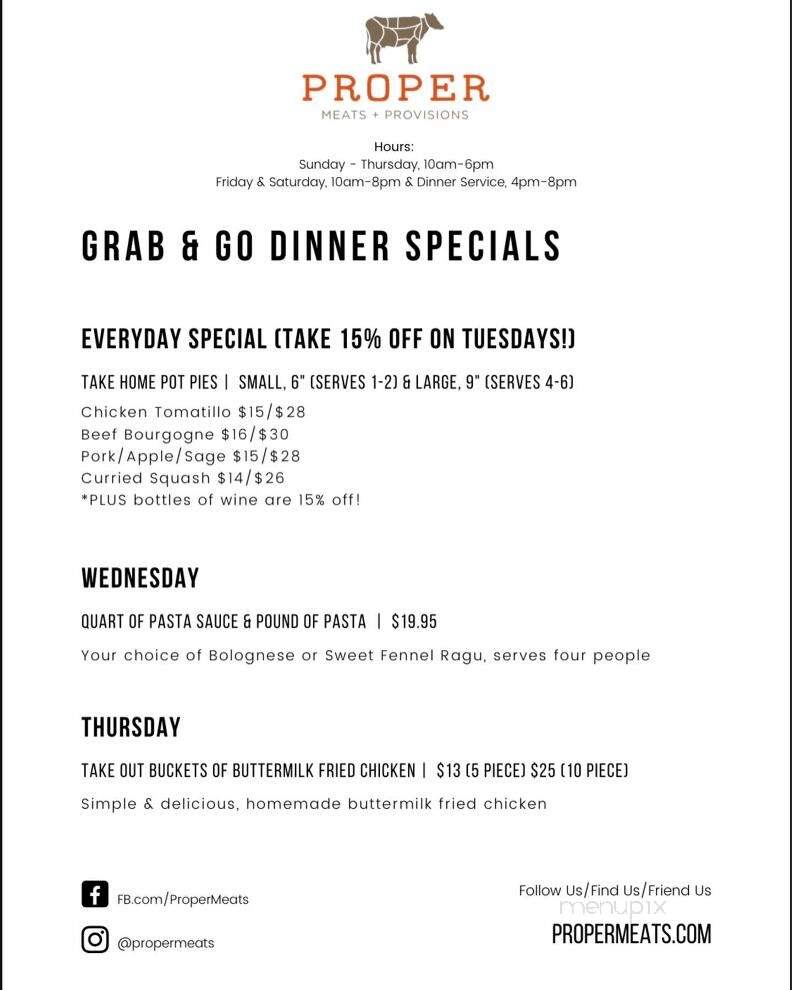 PROPER
MEATS + PROVISIONS

Hours:
Sunday - Thursday, 10am-6pm
Friday & Saturday, 10am-8pm & Dinner Service, 4pm-8pm

GRAB & GO DINNER SPECIALS

EVERYDAY SPECIAL (TAKE 15% OFF ON TUESDAYS!)

TAKE HOME POT PIES | SMALL, 6" (SERVES 1-2) & LARGE, 9" (SERVES 4-6)

Chicken Tomatillo $15/$28
Beef Bourgogne $16/$30
Pork/Apple/Sage $15/$28
Curried Squash $14/$26
*PLUS bottles of wine are 15% off!

WEDNESDAY

QUART OF PASTA SAUCE & POUND OF PASTA | $19.95

Your choice of Bolognese or Sweet Fennel Ragu, serves four people

THURSDAY

TAKE OUT BUCKETS OF BUTTERMILK FRIED CHICKEN | $13 (5 PIECE) $25 (10 PIECE)

Simple & delicious, homemade buttermilk fried chicken

FB.com/ProperMeats

@propermeats

Follow Us/Find Us/Friend Us
menupix
PROPERMEATS.COM